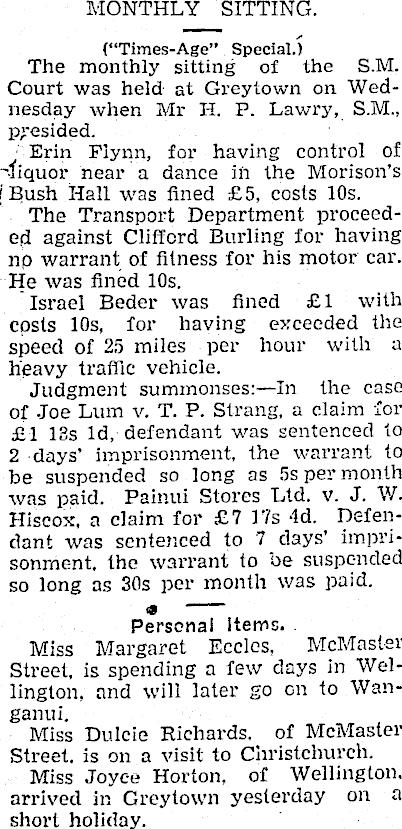 MONTHLY SITTING.

("Times-Age" Special.)

The monthly sitting of the S.M. Court was held at Greytown on Wednesday when Mr H. P. Lawry, S.M., presided.

Erin Flynn, for having control of liquor near a dance in the Morison's Bush Hall was fined £5, costs 10s.

The Transport Department proceeded against Clifford Burling for having no warrant of fitness for his motor car. He was fined 10s.

Israel Beder was fined £1 with costs 10s, for having exceeded the speed of 25 miles per hour with a heavy traffic vehicle.

Judgment summonses:—In the case of Joe Lum v. T. P. Strang, a claim for £1 13s 1d, defendant was sentenced to 2 days' imprisonment, the warrant to be suspended so long as 5s per month was paid. Painui Stores Ltd. v. J. W. Hiscox, a claim for £7 17s 4d. Defendant was sentenced to 7 days' imprisonment, the warrant to be suspended so long as 30s per month was paid.

Personal Items.

Miss Margaret Eccles, McMaster Street, is spending a few days in Wellington, and will later go on to Wanganui.

Miss Dulcie Richards, of McMaster Street, is on a visit to Christchurch.

Miss Joyce Horton, of Wellington, arrived in Greytown yesterday on a short holiday.